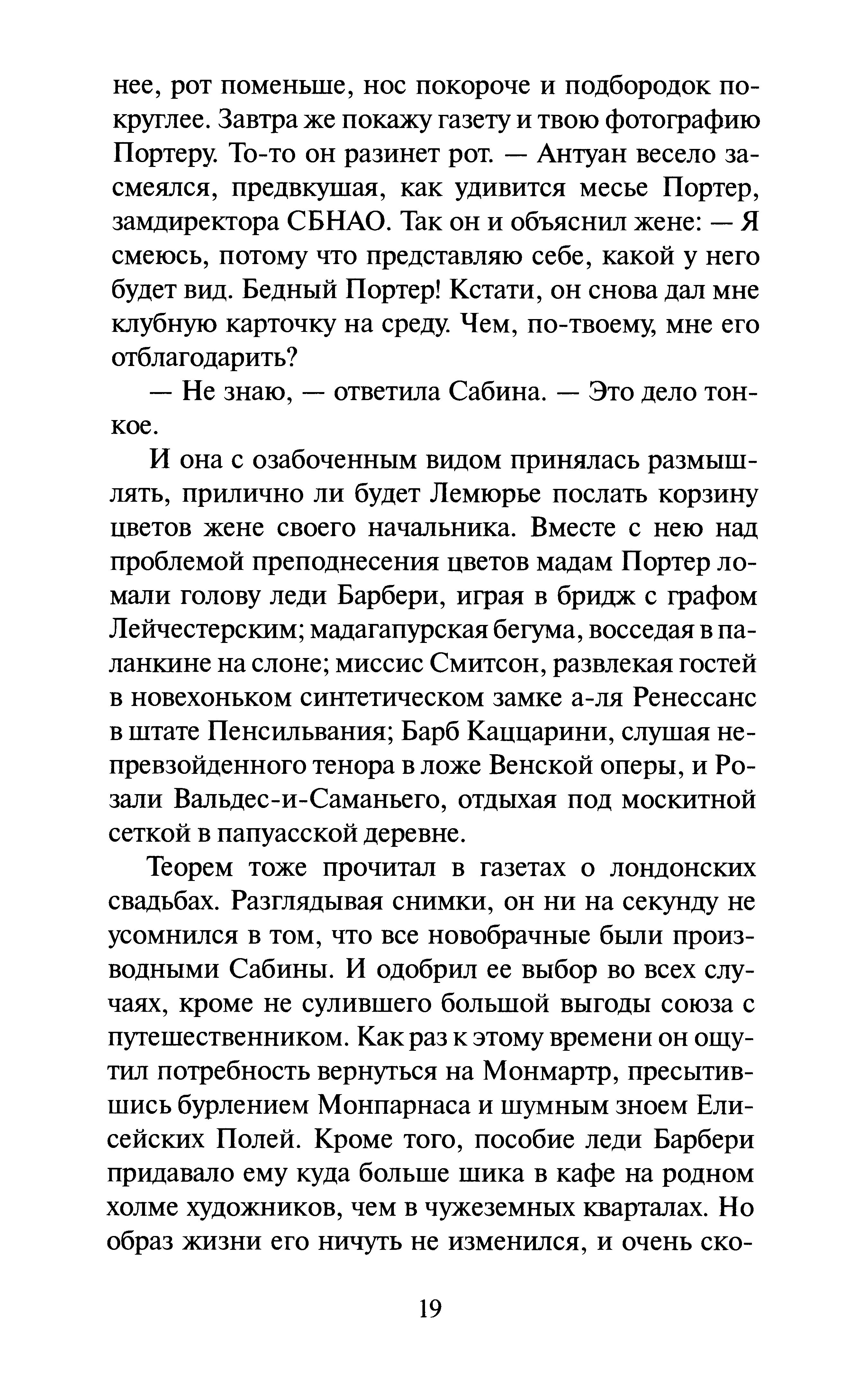 нее, рот поменьше, нос покороче и подбородок покруглее. Завтра же покажу газету и твою фотографию Портеру. То-то он разинет рот. — Антуан весело засмеялся, предвкушая, как удивится месье Портер, замдиректора СБНАО. Так он и объяснил жене: — Я смеюсь, потому что представляю себе, какой у него будет вид. Бедный Портер! Кстати, он снова дал мне клубную карточку на среду. Чем, по-твоему, мне его отблагодарить?

— Не знаю, — ответила Сабина. — Это дело тонкое.

И она с озабоченным видом принялась размышлять, прилично ли будет Лемюрье послать корзину цветов жене своего начальника. Вместе с нею над проблемой преподнесения цветов мадам Портер ломали голову леди Барбери, играя в бридж с графом Лейчестерским; мадагапурская бегума, восседая в паланкине на слоне; миссис Смитсон, развлекая гостей в новехоньком синтетическом замке а-ля Ренессанс в штате Пенсильвания; Барб Каццарини, слушая непревзойденного тенора в ложе Венской оперы, и Розали Вальдес-и-Саманьего, отдыхая под москитной сеткой в папуасской деревне.

Теорем тоже прочитал в газетах о лондонских свадьбах. Разглядывая снимки, он ни на секунду не усомнился в том, что все новобрачные были производными Сабины. И одобрил ее выбор во всех случаях, кроме не сулившего большой выгоды союза с путешественником. Как раз к этому времени он ощутил потребность вернуться на Монмартр, пресытившись бурлением Монпарнаса и шумным зноем Елисейских Полей. Кроме того, пособие леди Барбери придавало ему куда больше шика в кафе на родном холме художников, чем в чужеземных кварталах. Но образ жизни его ничуть не изменился, и очень ско-

19